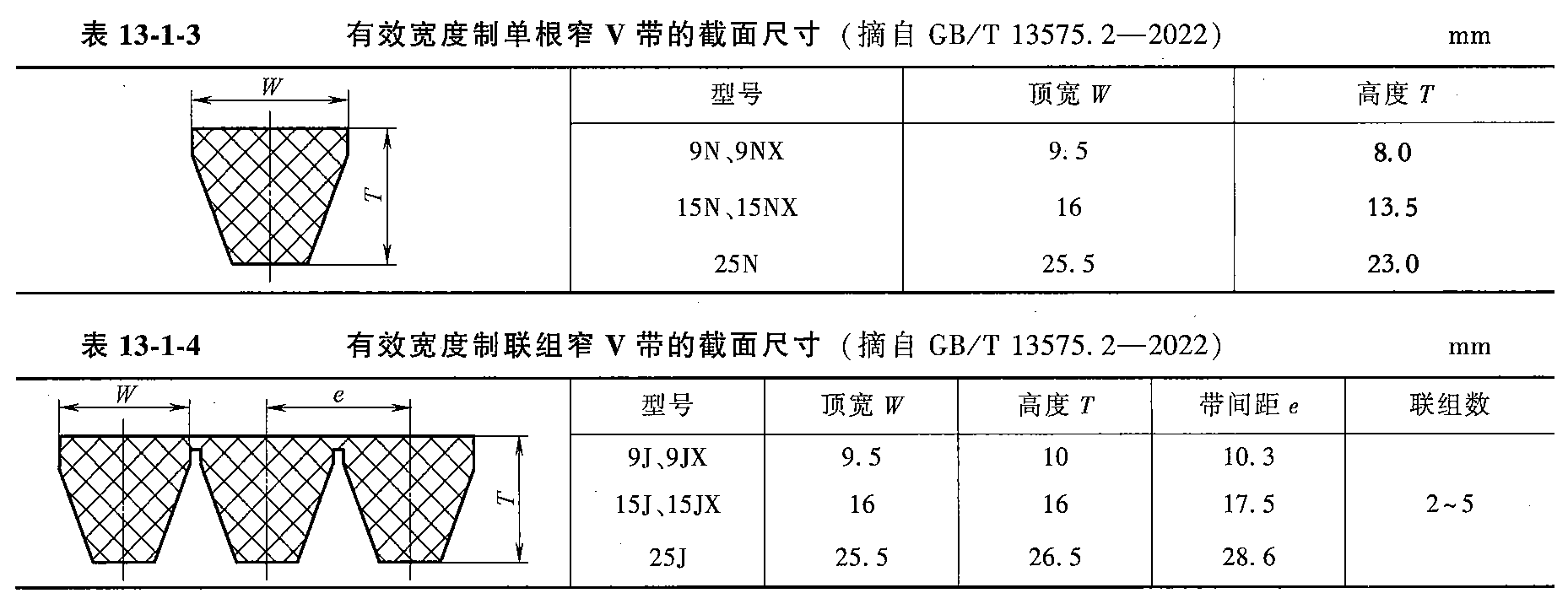 表13-1-3 有效宽度制单根窄V带的截面尺寸（摘自GB/T 13575.2—2022） mm

W

T

| 型号 | 顶宽W | 高度T |
|---|---|---|
| 9N、9NX | 9.5 | 8.0 |
| 15N、15NX | 16 | 13.5 |
| 25N | 25.5 | 23.0 |

表13-1-4 有效宽度制联组窄V带的截面尺寸（摘自GB/T 13575.2—2022） mm

W

e

T

| 型号 | 顶宽W | 高度T | 带间距e | 联组数 |
|---|---|---|---|---|
| 9J、9JX | 9.5 | 10 | 10.3 | 2~5 |
| 15J、15JX | 16 | 16 | 17.5 | |
| 25J | 25.5 | 26.5 | 28.6 | |